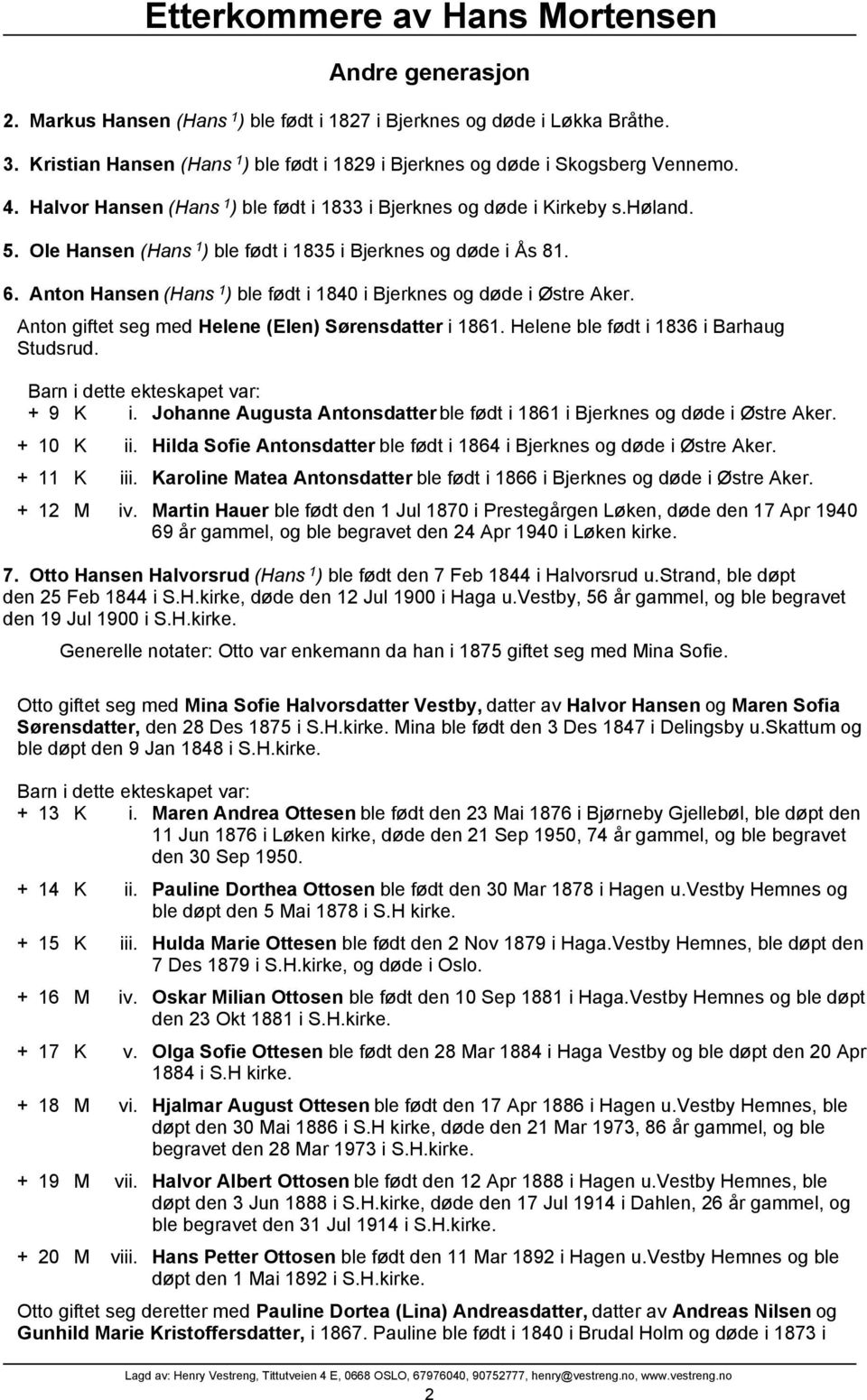 Etterkommere av Hans Mortensen

Andre generasjon

2. Markus Hansen (Hans $^1$) ble født i 1827 i Bjerknes og døde i Løkka Bråthe.

3. Kristian Hansen (Hans $^1$) ble født i 1829 i Bjerknes og døde i Skogsberg Vennemo.

4. Halvor Hansen (Hans $^1$) ble født i 1833 i Bjerknes og døde i Kirkeby s.høland.

5. Ole Hansen (Hans $^1$) ble født i 1835 i Bjerknes og døde i Ås 81.

6. Anton Hansen (Hans $^1$) ble født i 1840 i Bjerknes og døde i Østre Aker.

Anton giftet seg med Helene (Elen) Sørensdatter i 1861. Helene ble født i 1836 i Barhaug Studsrud.

Barn i dette ekteskapet var:

+ 9 K i. Johanne Augusta Antonsdatter ble født i 1861 i Bjerknes og døde i Østre Aker.

+ 10 K ii. Hilda Sofie Antonsdatter ble født i 1864 i Bjerknes og døde i Østre Aker.

+ 11 K iii. Karoline Matea Antonsdatter ble født i 1866 i Bjerknes og døde i Østre Aker.

+ 12 M iv. Martin Hauer ble født den 1 Jul 1870 i Prestegårgen Løken, døde den 17 Apr 1940 69 år gammel, og ble begravet den 24 Apr 1940 i Løken kirke.

7. Otto Hansen Halvorsrud (Hans $^1$) ble født den 7 Feb 1844 i Halvorsrud u.strand, ble døpt den 25 Feb 1844 i S.H.kirke, døde den 12 Jul 1900 i Haga u.vestby, 56 år gammel, og ble begravet den 19 Jul 1900 i S.H.kirke.

Generelle notater: Otto var enkemann da han i 1875 giftet seg med Mina Sofie.

Otto giftet seg med Mina Sofie Halvorsdatter Vestby, datter av Halvor Hansen og Maren Sofia Sørensdatter, den 28 Des 1875 i S.H.kirke. Mina ble født den 3 Des 1847 i Delingsby u.Skattum og ble døpt den 9 Jan 1848 i S.H.kirke.

Barn i dette ekteskapet var:

+ 13 K i. Maren Andrea Ottesen ble født den 23 Mai 1876 i Bjørneby Gjellebøl, ble døpt den 11 Jun 1876 i Løken kirke, døde den 21 Sep 1950, 74 år gammel, og ble begravet den 30 Sep 1950.

+ 14 K ii. Pauline Dorthea Ottosen ble født den 30 Mar 1878 i Hagen u.Vestby Hemnes og ble døpt den 5 Mai 1878 i S.H kirke.

+ 15 K iii. Hulda Marie Ottesen ble født den 2 Nov 1879 i Haga.Vestby Hemnes, ble døpt den 7 Des 1879 i S.H.kirke, og døde i Oslo.

+ 16 M iv. Oskar Milian Ottosen ble født den 10 Sep 1881 i Haga.Vestby Hemnes og ble døpt den 23 Okt 1881 i S.H.kirke.

+ 17 K v. Olga Sofie Ottesen ble født den 28 Mar 1884 i Haga Vestby og ble døpt den 20 Apr 1884 i S.H kirke.

+ 18 M vi. Hjalmar August Ottesen ble født den 17 Apr 1886 i Hagen u.Vestby Hemnes, ble døpt den 30 Mai 1886 i S.H kirke, døde den 21 Mar 1973, 86 år gammel, og ble begravet den 28 Mar 1973 i S.H.kirke.

+ 19 M vii. Halvor Albert Ottosen ble født den 12 Apr 1888 i Hagen u.Vestby Hemnes, ble døpt den 3 Jun 1888 i S.H.kirke, døde den 17 Jul 1914 i Dahlen, 26 år gammel, og ble begravet den 31 Jul 1914 i S.H.kirke.

+ 20 M viii. Hans Petter Ottosen ble født den 11 Mar 1892 i Hagen u.Vestby Hemnes og ble døpt den 1 Mai 1892 i S.H.kirke.

Otto giftet seg deretter med Pauline Dortea (Lina) Andreasdatter, datter av Andreas Nilsen og Gunhild Marie Kristoffersdatter, i 1867. Pauline ble født i 1840 i Brudal Holm og døde i 1873 i

Lagd av: Henry Vestreng, Tittutveien 4 E, 0668 OSLO, 67976040, 90752777, henry@vestreng.no, www.vestreng.no

2